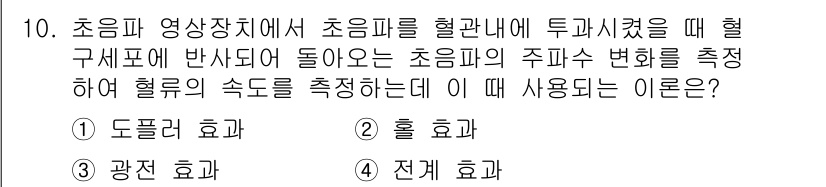 10. 초음파 영상장치에서 초음파를 혈관내에 투과시켰을 때 혈구세포에 반사되어 돌아오는 초음파의 주파수 변화를 측정하여 혈류의 속도를 측정하는데 이 때 사용되는 이론은?

① 도플러 효과
② 홀 효과
③ 광전 효과
④ 전계 효과